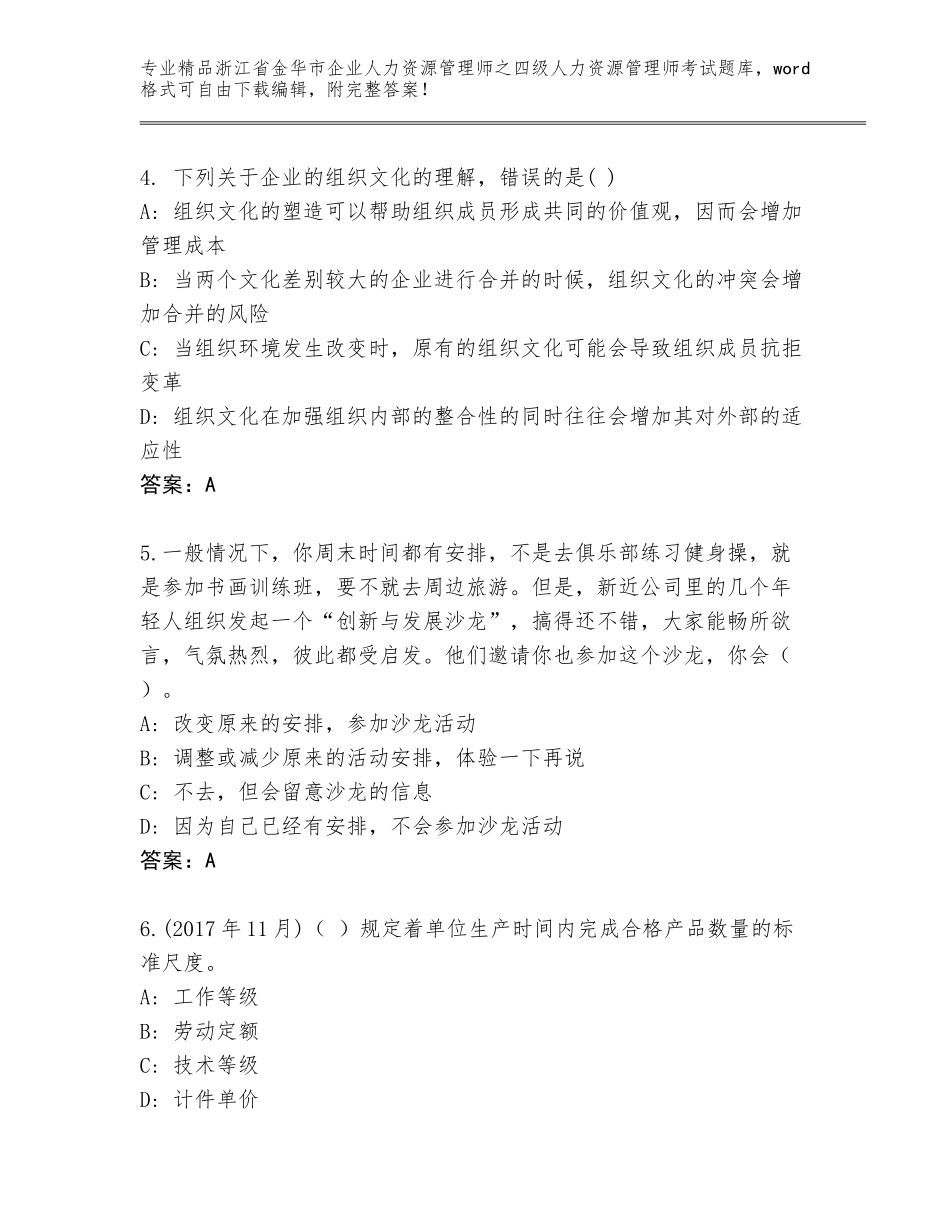 专业精品浙江省金华市企业人力资源管理师之四级人力资源管理师考试题库，word格式可自由下载编辑，附完整答案！

4. 下列关于企业的组织文化的理解，错误的是( )
A: 组织文化的塑造可以帮助组织成员形成共同的价值观，因而会增加管理成本
B: 当两个文化差别较大的企业进行合并的时候，组织文化的冲突会增加合并的风险
C: 当组织环境发生改变时，原有的组织文化可能会导致组织成员抗拒变革
D: 组织文化在加强组织内部的整合性的同时往往会增加其对外部的适应性
答案：A

5.一般情况下，你周末时间都有安排，不是去俱乐部练习健身操，就是参加书画训练班，要不就去周边旅游。但是，新近公司里的几个年轻人组织发起一个“创新与发展沙龙”，搞得还不错，大家能畅所欲言，气氛热烈，彼此都受启发。他们邀请你也参加这个沙龙，你会（ ）。
A: 改变原来的安排，参加沙龙活动
B: 调整或减少原来的活动安排，体验一下再说
C: 不去，但会留意沙龙的信息
D: 因为自己已经有安排，不会参加沙龙活动
答案：A

6.(2017年11月)（ ）规定着单位生产时间内完成合格产品数量的标准尺度。
A: 工作等级
B: 劳动定额
C: 技术等级
D: 计件单价